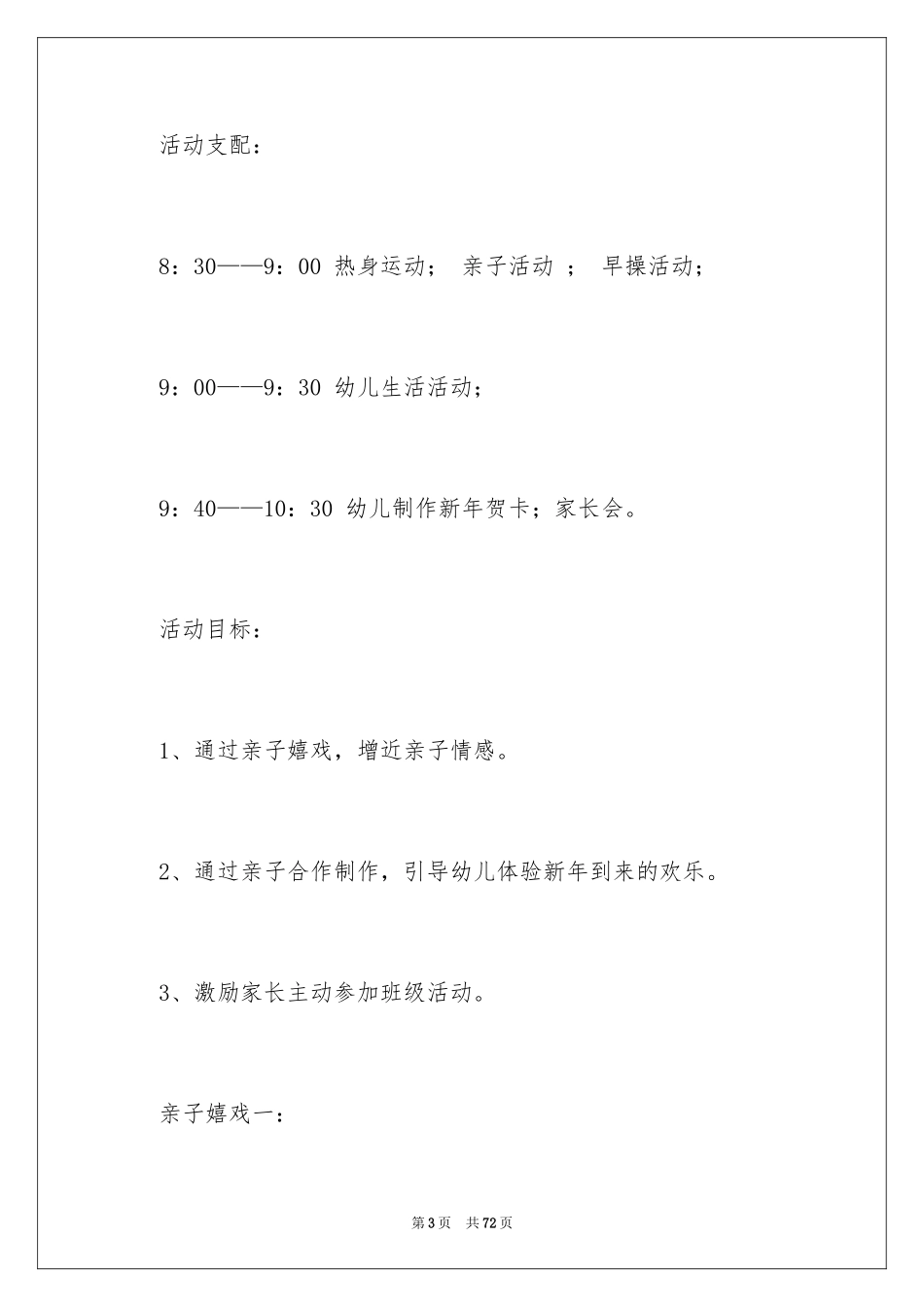 活动支配：

8：30——9：00 热身运动； 亲子活动 ； 早操活动；

9：00——9：30 幼儿生活活动；

9：40——10：30 幼儿制作新年贺卡；家长会。

活动目标：

1、通过亲子嬉戏，增近亲子情感。

2、通过亲子合作制作，引导幼儿体验新年到来的欢乐。

3、激励家长主动参加班级活动。

亲子嬉戏一：

第3页 共72页